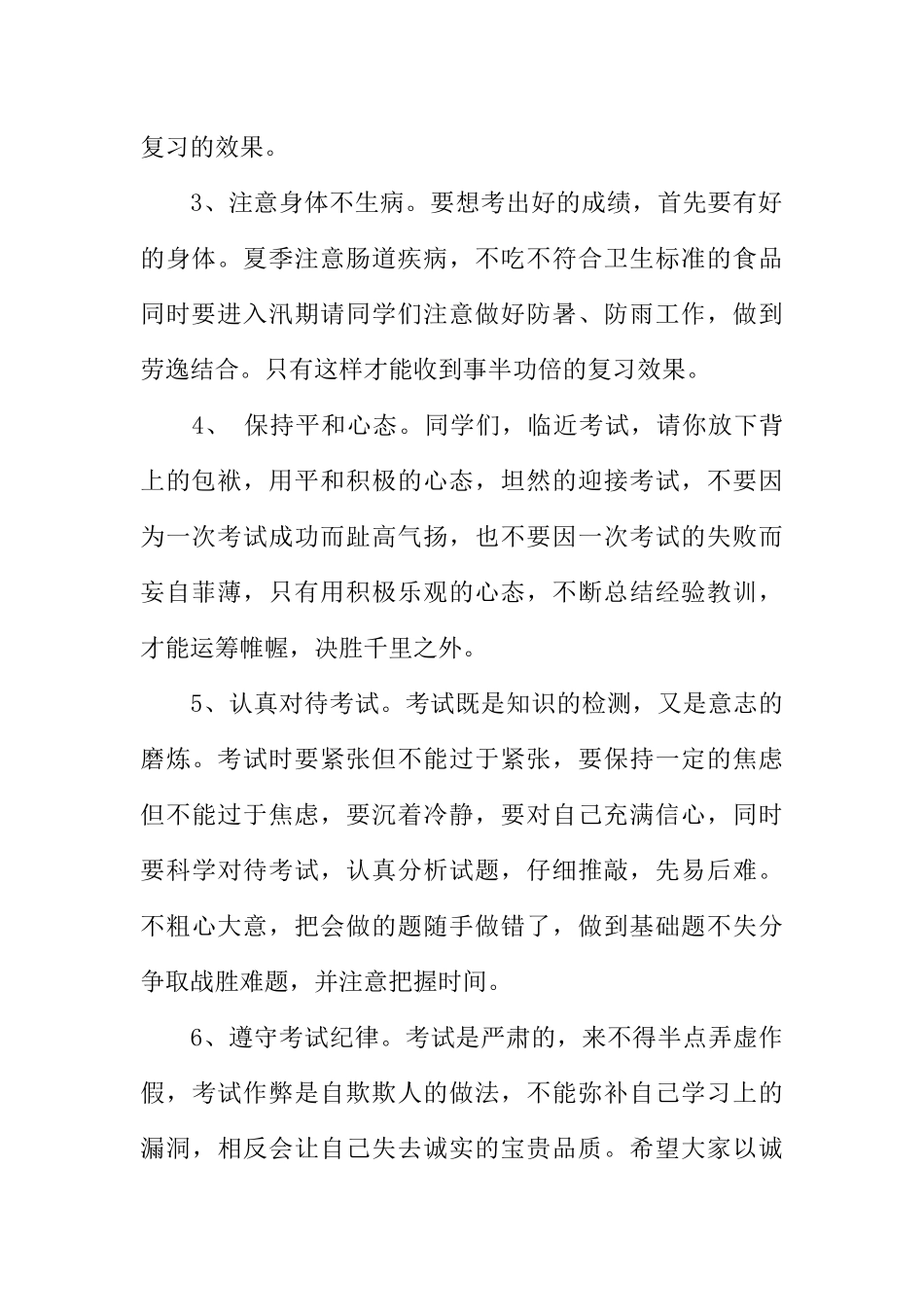 复习的效果。

3、注意身体不生病。要想考出好的成绩，首先要有好的身体。夏季注意肠道疾病，不吃不符合卫生标准的食品同时要进入汛期请同学们注意做好防暑、防雨工作，做到劳逸结合。只有这样才能收到事半功倍的复习效果。

4、 保持平和心态。同学们，临近考试，请你放下背上的包袱，用平和积极的心态，坦然的迎接考试，不要因为一次考试成功而趾高气扬，也不要因一次考试的失败而妄自菲薄，只有用积极乐观的心态，不断总结经验教训，才能运筹帷幄，决胜千里之外。

5、认真对待考试。考试既是知识的检测，又是意志的磨炼。考试时要紧张但不能过于紧张，要保持一定的焦虑但不能过于焦虑，要沉着冷静，要对自己充满信心，同时要科学对待考试，认真分析试题，仔细推敲，先易后难。不粗心大意，把会做的题随手做错了，做到基础题不失分争取战胜难题，并注意把握时间。

6、遵守考试纪律。考试是严肃的，来不得半点弄虚作假，考试作弊是自欺欺人的做法，不能弥补自己学习上的漏洞，相反会让自己失去诚实的宝贵品质。希望大家以诚